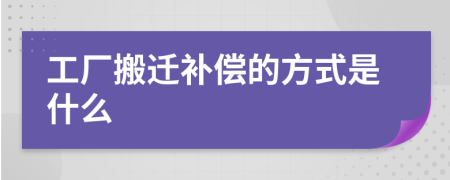 工厂搬迁补偿的方式是什么